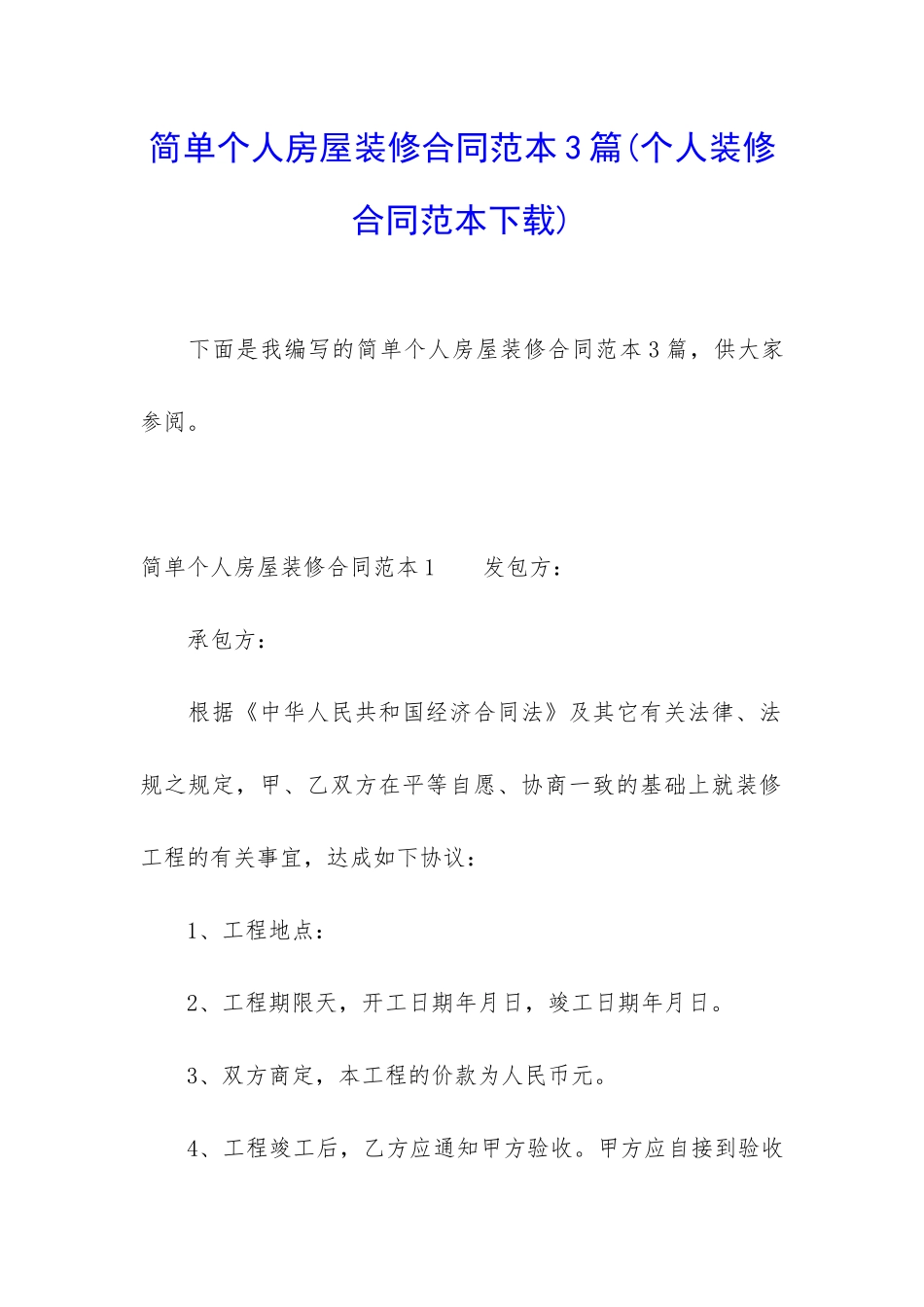 简单个人房屋装修合同范本3篇(个人装修合同范本下载)

下面是我编写的简单个人房屋装修合同范本3篇，供大家参阅。

简单个人房屋装修合同范本1　　发包方：

承包方：

根据《中华人民共和国经济合同法》及其它有关法律、法规之规定，甲、乙双方在平等自愿、协商一致的基础上就装修工程的有关事宜，达成如下协议：

1、工程地点：

2、工程期限天，开工日期年月日，竣工日期年月日。

3、双方商定，本工程的价款为人民币元。

4、工程竣工后，乙方应通知甲方验收。甲方应自接到验收